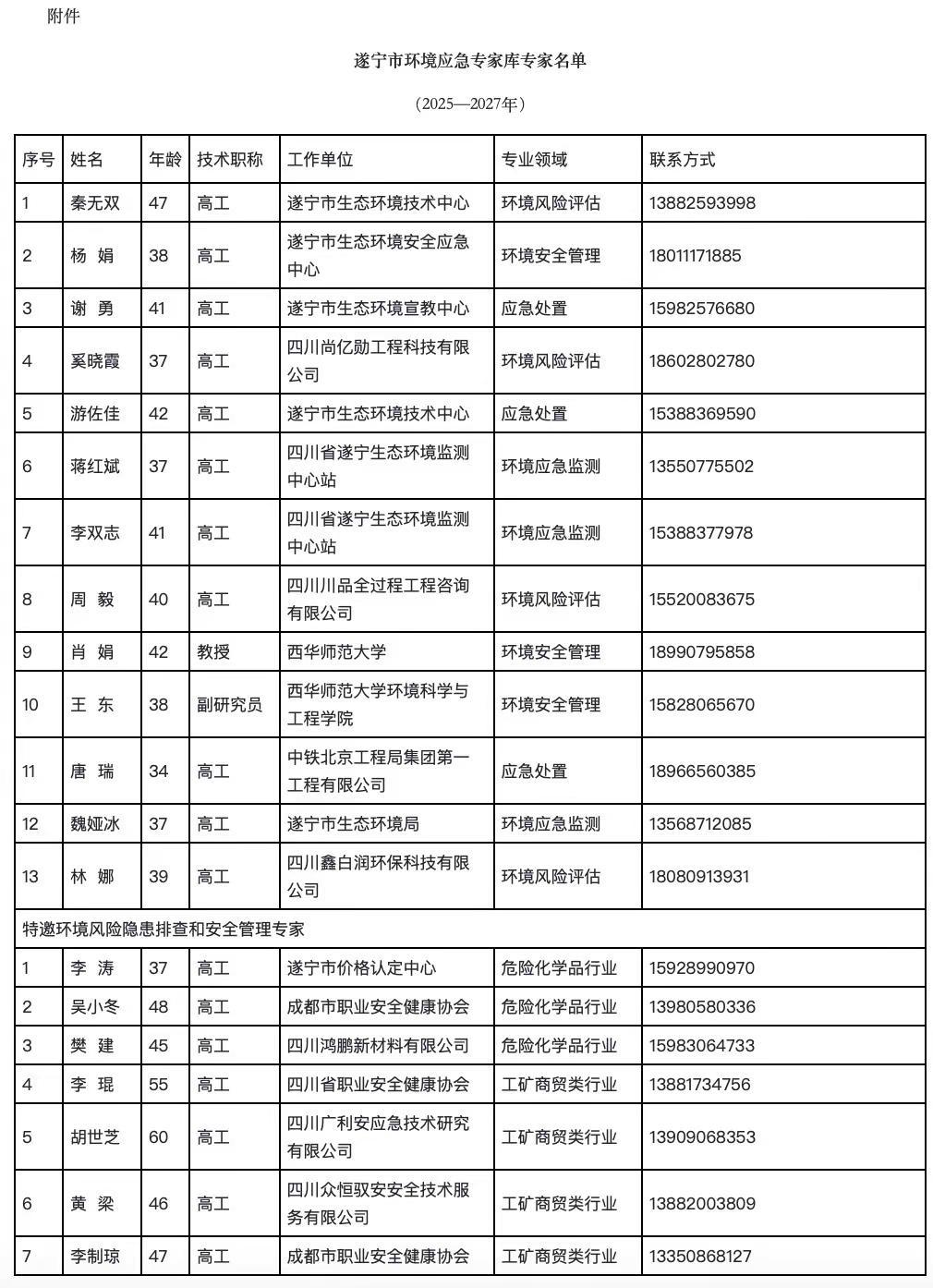 附件

遂宁市环境应急专家库专家名单

（2025—2027年）

| 序号 | 姓名 | 年龄 | 技术职称 | 工作单位 | 专业领域 | 联系方式 |
|---|---|---|---|---|---|---|
| 1 | 秦无双 | 47 | 高工 | 遂宁市生态环境技术中心 | 环境风险评估 | 13882593998 |
| 2 | 杨 娟 | 38 | 高工 | 遂宁市生态环境安全应急中心 | 环境安全管理 | 18011171885 |
| 3 | 谢 勇 | 41 | 高工 | 遂宁市生态环境宣教中心 | 应急处置 | 15982576680 |
| 4 | 奚晓霞 | 37 | 高工 | 四川尚亿勋工程科技有限公司 | 环境风险评估 | 18602802780 |
| 5 | 游佐佳 | 42 | 高工 | 遂宁市生态环境技术中心 | 应急处置 | 15388369590 |
| 6 | 蒋红斌 | 37 | 高工 | 四川省遂宁生态环境监测中心站 | 环境应急监测 | 13550775502 |
| 7 | 李双志 | 41 | 高工 | 四川省遂宁生态环境监测中心站 | 环境应急监测 | 15388377978 |
| 8 | 周 毅 | 40 | 高工 | 四川川品全过程工程咨询有限公司 | 环境风险评估 | 15520083675 |
| 9 | 肖 娟 | 42 | 教授 | 西华师范大学 | 环境安全管理 | 18990795858 |
| 10 | 王 东 | 38 | 副研究员 | 西华师范大学环境科学与工程学院 | 环境安全管理 | 15828065670 |
| 11 | 唐 瑞 | 34 | 高工 | 中铁北京工程局集团第一工程有限公司 | 应急处置 | 18966560385 |
| 12 | 魏娅冰 | 37 | 高工 | 遂宁市生态环境局 | 环境应急监测 | 13568712085 |
| 13 | 林 娜 | 39 | 高工 | 四川鑫白润环保科技有限公司 | 环境风险评估 | 18080913931 |
| 特邀环境风险隐患排查和安全管理专家 | | | | | | |
| 1 | 李 涛 | 37 | 高工 | 遂宁市价格认定中心 | 危险化学品行业 | 15928990970 |
| 2 | 吴小冬 | 48 | 高工 | 成都市职业安全健康协会 | 危险化学品行业 | 13980580336 |
| 3 | 樊 建 | 45 | 高工 | 四川鸿鹏新材料有限公司 | 危险化学品行业 | 15983064733 |
| 4 | 李 琨 | 55 | 高工 | 四川省职业安全健康协会 | 工矿商贸类行业 | 13881734756 |
| 5 | 胡世芝 | 60 | 高工 | 四川广利安应急技术研究有限公司 | 工矿商贸类行业 | 13909068353 |
| 6 | 黄 梁 | 46 | 高工 | 四川众恒驭安安全技术服务有限公司 | 工矿商贸类行业 | 13882003809 |
| 7 | 李制琼 | 47 | 高工 | 成都市职业安全健康协会 | 工矿商贸类行业 | 13350868127 |